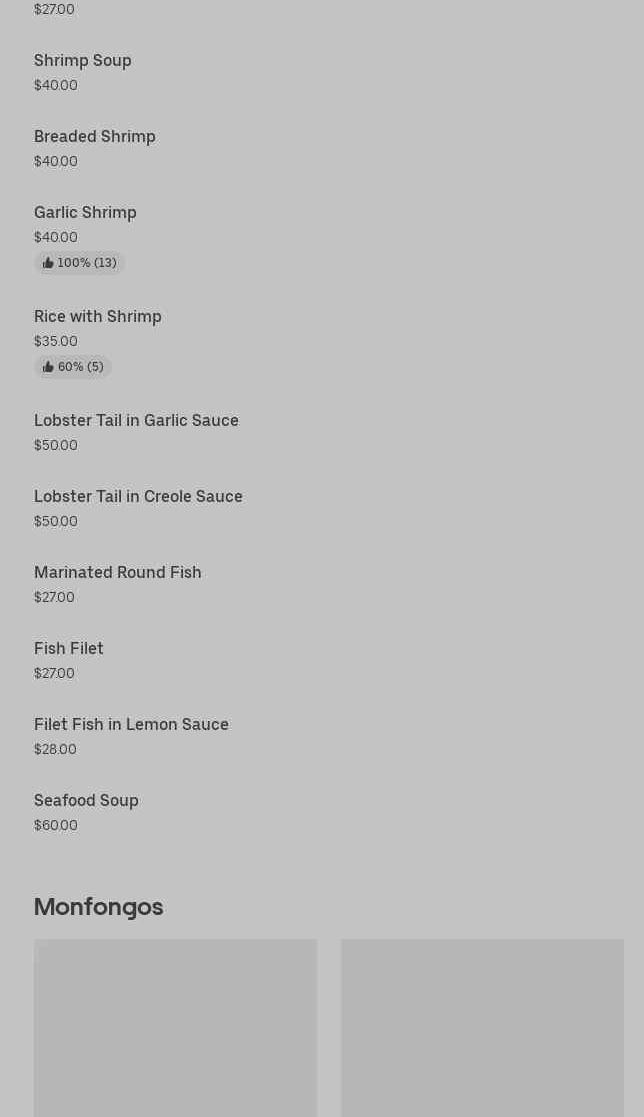 $27.00

Shrimp Soup
$40.00

Breaded Shrimp
$40.00

Garlic Shrimp
$40.00
100% (13)

Rice with Shrimp
$35.00
60% (5)

Lobster Tail in Garlic Sauce
$50.00

Lobster Tail in Creole Sauce
$50.00

Marinated Round Fish
$27.00

Fish Filet
$27.00

Filet Fish in Lemon Sauce
$28.00

Seafood Soup
$60.00

Monfongos